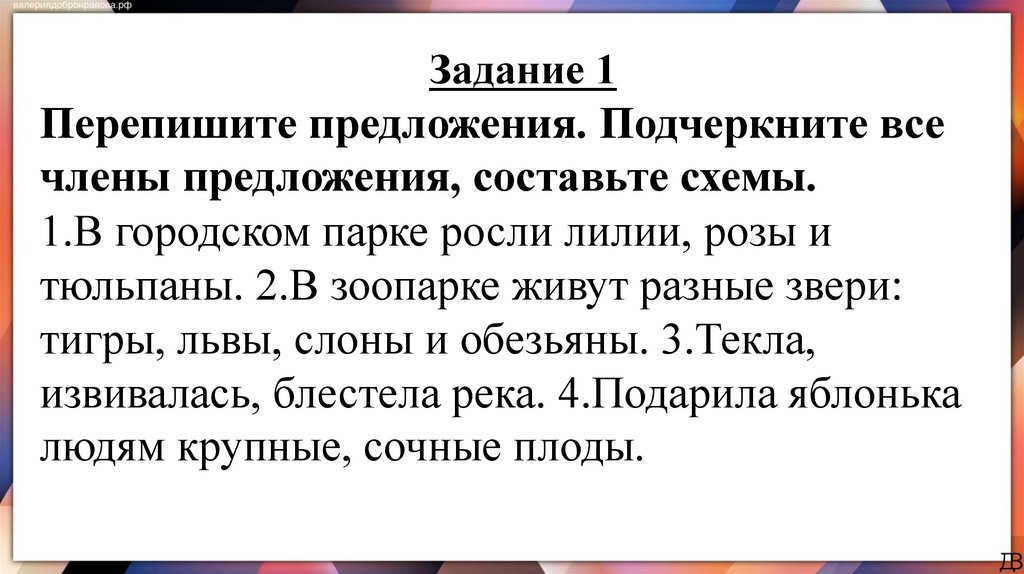 валериядобронравова.рф

Задание 1

Перепишите предложения. Подчеркните все члены предложения, составьте схемы.

1.В городском парке росли лилии, розы и тюльпаны. 2.В зоопарке живут разные звери: тигры, львы, слоны и обезьяны. 3.Текла, извивалась, блестела река. 4.Подарила яблонька людям крупные, сочные плоды.

ДВ